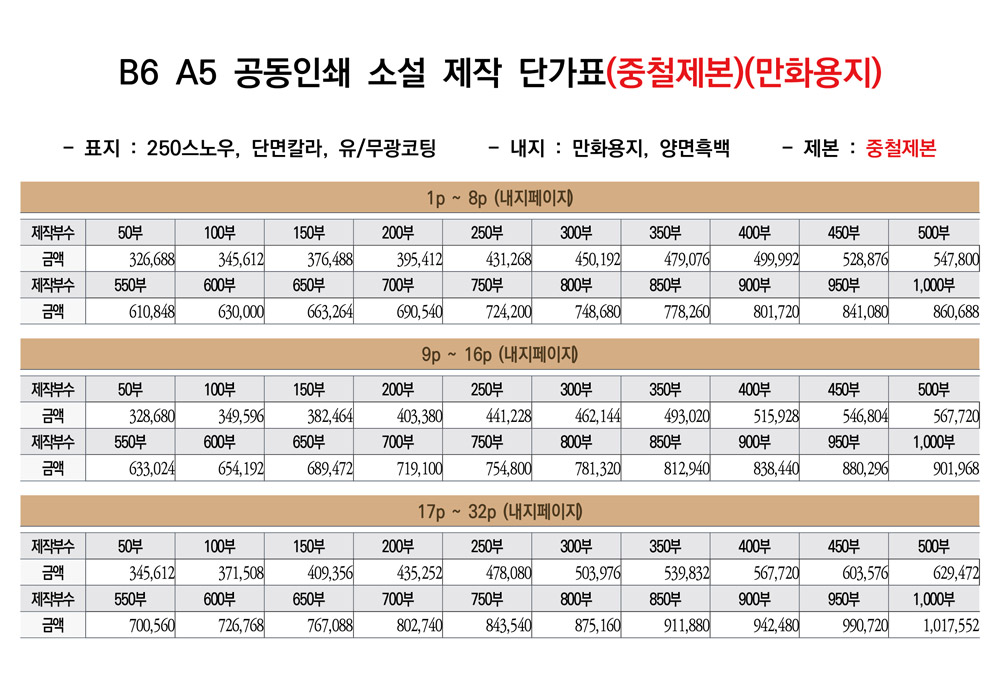 B6 A5 공동인쇄 소설 제작 단가표(중철제본)(만화용지)

- 표지 : 250스노우, 단면칼라, 유/무광코팅 - 내지 : 만화용지, 양면흑백 - 제본 : 중철제본

1p ~ 8p (내지페이지)

| 제작부수 | 50부 | 100부 | 150부 | 200부 | 250부 | 300부 | 350부 | 400부 | 450부 | 500부 |
|---|---|---|---|---|---|---|---|---|---|---|
| 금액 | 326,688 | 345,612 | 376,488 | 395,412 | 431,268 | 450,192 | 479,076 | 499,992 | 528,876 | 547,800 |
| 제작부수 | 550부 | 600부 | 650부 | 700부 | 750부 | 800부 | 850부 | 900부 | 950부 | 1,000부 |
| 금액 | 610,848 | 630,000 | 663,264 | 690,540 | 724,200 | 748,680 | 778,260 | 801,720 | 841,080 | 860,688 |

9p ~ 16p (내지페이지)

| 제작부수 | 50부 | 100부 | 150부 | 200부 | 250부 | 300부 | 350부 | 400부 | 450부 | 500부 |
|---|---|---|---|---|---|---|---|---|---|---|
| 금액 | 328,680 | 349,596 | 382,464 | 403,380 | 441,228 | 462,144 | 493,020 | 515,928 | 546,804 | 567,720 |
| 제작부수 | 550부 | 600부 | 650부 | 700부 | 750부 | 800부 | 850부 | 900부 | 950부 | 1,000부 |
| 금액 | 633,024 | 654,192 | 689,472 | 719,100 | 754,800 | 781,320 | 812,940 | 838,440 | 880,296 | 901,968 |

17p ~ 32p (내지페이지)

| 제작부수 | 50부 | 100부 | 150부 | 200부 | 250부 | 300부 | 350부 | 400부 | 450부 | 500부 |
|---|---|---|---|---|---|---|---|---|---|---|
| 금액 | 345,612 | 371,508 | 409,356 | 435,252 | 478,080 | 503,976 | 539,832 | 567,720 | 603,576 | 629,472 |
| 제작부수 | 550부 | 600부 | 650부 | 700부 | 750부 | 800부 | 850부 | 900부 | 950부 | 1,000부 |
| 금액 | 700,560 | 726,768 | 767,088 | 802,740 | 843,540 | 875,160 | 911,880 | 942,480 | 990,720 | 1,017,552 |